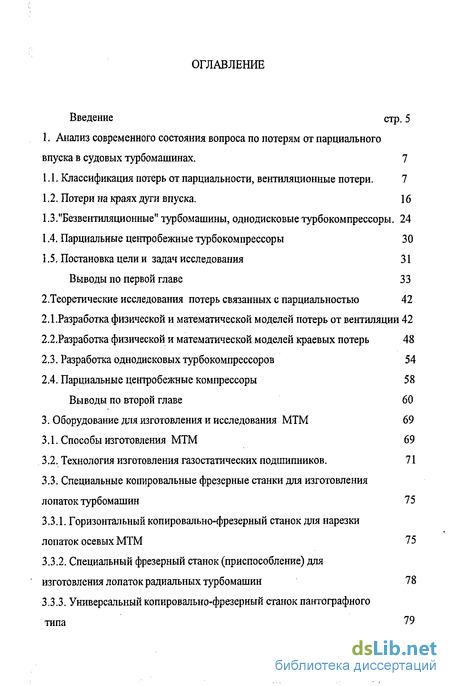 ОГЛАВЛЕНИЕ

Введение стр. 5

1. Анализ современного состояния вопроса по потерям от парциального впуска в судовых турбомашинах. 7

1.1. Классификация потерь от парциальности, вентиляционные потери. 7

1.2. Потери на краях дуги впуска. 16

1.3."Безвентиляционные" турбомашины, однодисковые турбокомпрессоры. 24

1.4. Парциальные центробежные турбокомпрессоры 30

1.5. Постановка цели и задач исследования 31

Выводы по первой главе 33

2.Теоретические исследования потерь связанных с парциальностью 42

2.1.Разработка физической и математической моделей потерь от вентиляции 42

2.2.Разработка физической и математической моделей краевых потерь 48

2.3. Разработка однодисковых турбокомпрессоров 54

2.4. Парциальные центробежные компрессоры 58

Выводы по второй главе 60

3. Оборудование для изготовления и исследования МТМ 69

3.1. Способы изготовления МТМ 69

3.2. Технология изготовления газостатических подшипников. 71

3.3. Специальные копировальные фрезерные станки для изготовления лопаток турбомашин 75

3.3.1. Горизонтальный копировально-фрезерный станок для нарезки лопаток осевых МТМ 75

3.3.2. Специальный фрезерный станок (приспособление) для изготовления лопаток радиальных турбомашин 78

3.3.3. Универсальный копировально-фрезерный станок пантографного типа 79

dsLib.net
библиотека диссертаций